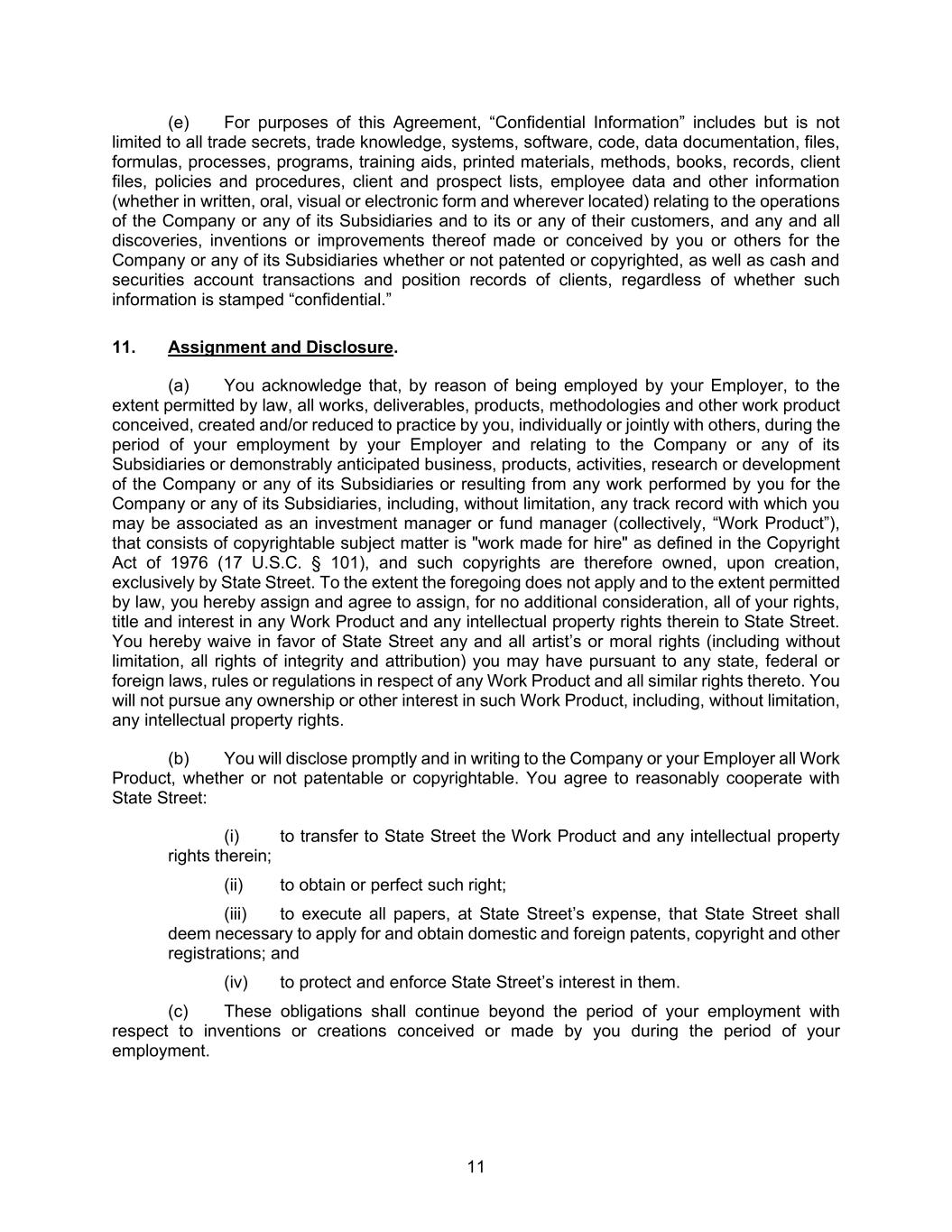 (e) For purposes of this Agreement, “Confidential Information” includes but is not limited to all trade secrets, trade knowledge, systems, software, code, data documentation, files, formulas, processes, programs, training aids, printed materials, methods, books, records, client files, policies and procedures, client and prospect lists, employee data and other information (whether in written, oral, visual or electronic form and wherever located) relating to the operations of the Company or any of its Subsidiaries and to its or any of their customers, and any and all discoveries, inventions or improvements thereof made or conceived by you or others for the Company or any of its Subsidiaries whether or not patented or copyrighted, as well as cash and securities account transactions and position records of clients, regardless of whether such information is stamped “confidential.”

11. Assignment and Disclosure.

(a) You acknowledge that, by reason of being employed by your Employer, to the extent permitted by law, all works, deliverables, products, methodologies and other work product conceived, created and/or reduced to practice by you, individually or jointly with others, during the period of your employment by your Employer and relating to the Company or any of its Subsidiaries or demonstrably anticipated business, products, activities, research or development of the Company or any of its Subsidiaries or resulting from any work performed by you for the Company or any of its Subsidiaries, including, without limitation, any track record with which you may be associated as an investment manager or fund manager (collectively, “Work Product”), that consists of copyrightable subject matter is "work made for hire" as defined in the Copyright Act of 1976 (17 U.S.C. § 101), and such copyrights are therefore owned, upon creation, exclusively by State Street. To the extent the foregoing does not apply and to the extent permitted by law, you hereby assign and agree to assign, for no additional consideration, all of your rights, title and interest in any Work Product and any intellectual property rights therein to State Street. You hereby waive in favor of State Street any and all artist’s or moral rights (including without limitation, all rights of integrity and attribution) you may have pursuant to any state, federal or foreign laws, rules or regulations in respect of any Work Product and all similar rights thereto. You will not pursue any ownership or other interest in such Work Product, including, without limitation, any intellectual property rights.

(b) You will disclose promptly and in writing to the Company or your Employer all Work Product, whether or not patentable or copyrightable. You agree to reasonably cooperate with State Street:

(i) to transfer to State Street the Work Product and any intellectual property rights therein;

(ii) to obtain or perfect such right;

(iii) to execute all papers, at State Street’s expense, that State Street shall deem necessary to apply for and obtain domestic and foreign patents, copyright and other registrations; and

(iv) to protect and enforce State Street’s interest in them.

(c) These obligations shall continue beyond the period of your employment with respect to inventions or creations conceived or made by you during the period of your employment.

11